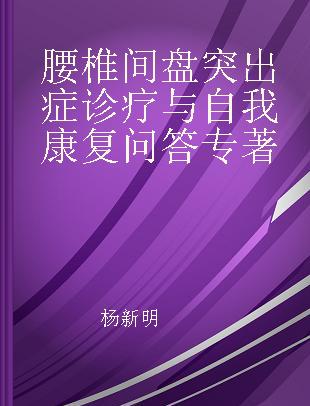 腰椎间盘突出症诊疗与自我康复问答专著

杨新明